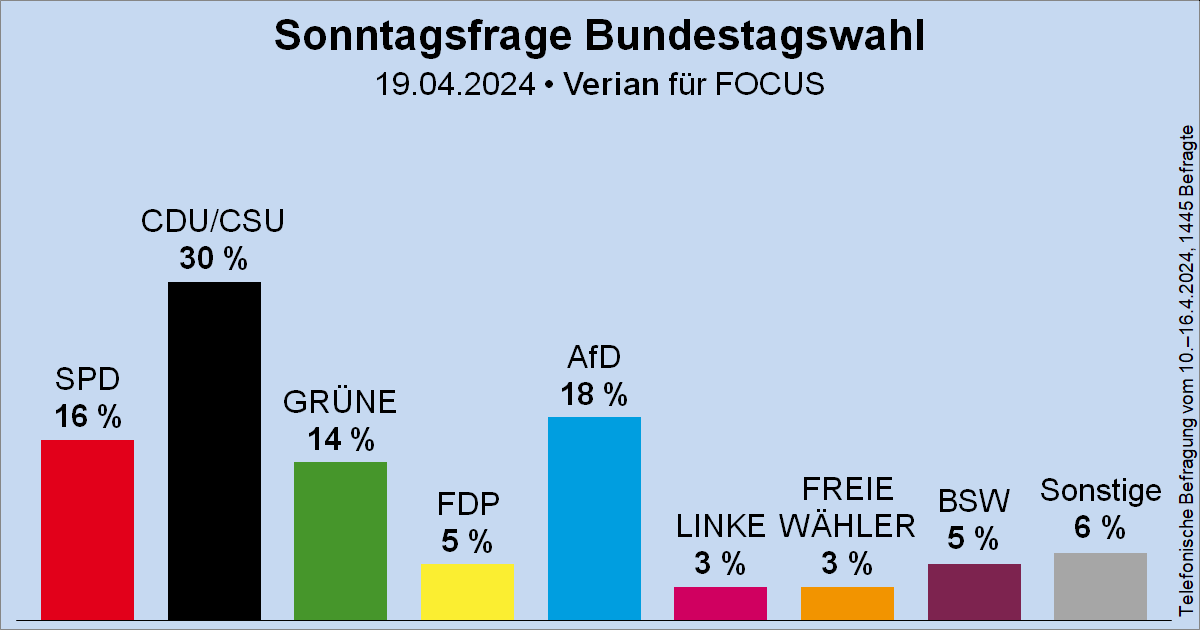 Sonntagsfrage Bundestagswahl

19.04.2024 • Verian für FOCUS

SPD
16 %

CDU/CSU
30 %

GRÜNE
14 %

FDP
5 %

AfD
18 %

LINKE
3 %

FREIE WÄHLER
3 %

BSW
5 %

Sonstige
6 %

Telefonische Befragung vom 10.–16.4.2024, 1445 Befragte